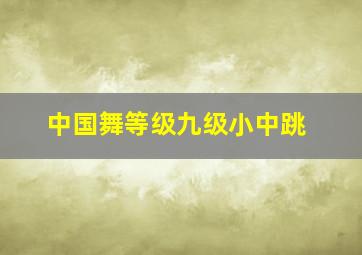 中国舞等级九级小中跳